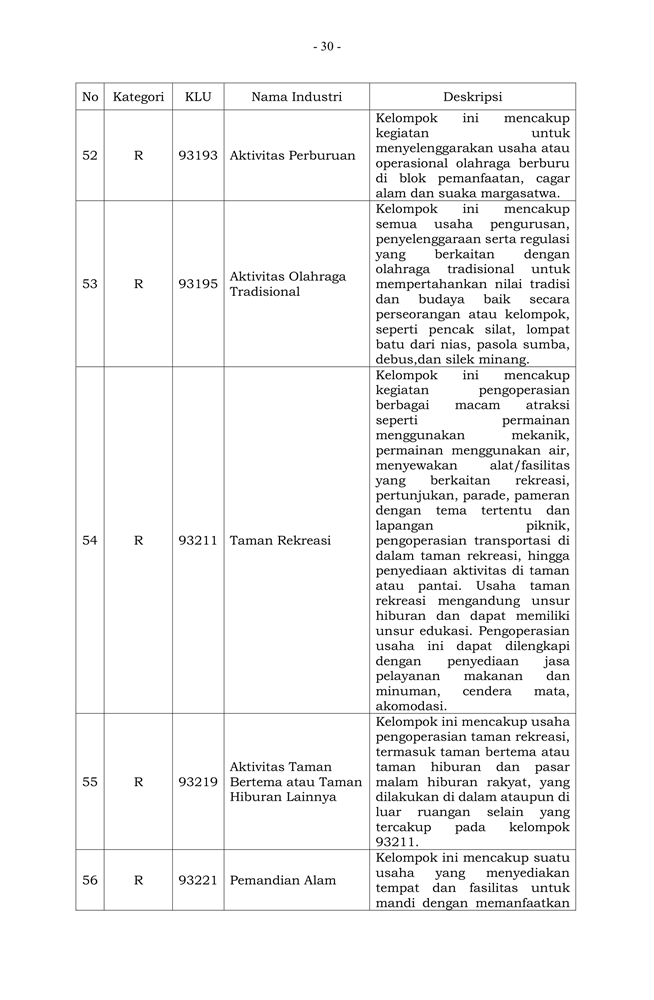 - 30 -

| No | Kategori | KLU | Nama Industri | Deskripsi |
|---|---|---|---|---|
| 52 | R | 93193 | Aktivitas Perburuan | Kelompok ini mencakup kegiatan untuk menyelenggarakan usaha atau operasional olahraga berburu di blok pemanfaatan, cagar alam dan suaka margasatwa. |
| 53 | R | 93195 | Aktivitas Olahraga Tradisional | Kelompok ini mencakup semua usaha pengurusan, penyelenggaraan serta regulasi yang berkaitan dengan olahraga tradisional untuk mempertahankan nilai tradisi dan budaya baik secara perseorangan atau kelompok, seperti pencak silat, lompat batu dari nias, pasola sumba, debus,dan silek minang. |
| 54 | R | 93211 | Taman Rekreasi | Kelompok ini mencakup kegiatan pengoperasian berbagai macam atraksi seperti permainan menggunakan mekanik, permainan menggunakan air, menyewakan alat/fasilitas yang berkaitan rekreasi, pertunjukan, parade, pameran dengan tema tertentu dan lapangan piknik, pengoperasian transportasi di dalam taman rekreasi, hingga penyediaan aktivitas di taman atau pantai. Usaha taman rekreasi mengandung unsur hiburan dan dapat memiliki unsur edukasi. Pengoperasian usaha ini dapat dilengkapi dengan penyediaan jasa pelayanan makanan dan minuman, cendera mata, akomodasi. |
| 55 | R | 93219 | Aktivitas Taman Bertema atau Taman Hiburan Lainnya | Kelompok ini mencakup usaha pengoperasian taman rekreasi, termasuk taman bertema atau taman hiburan dan pasar malam hiburan rakyat, yang dilakukan di dalam ataupun di luar ruangan selain yang tercakup pada kelompok 93211. |
| 56 | R | 93221 | Pemandian Alam | Kelompok ini mencakup suatu usaha yang menyediakan tempat dan fasilitas untuk mandi dengan memanfaatkan |